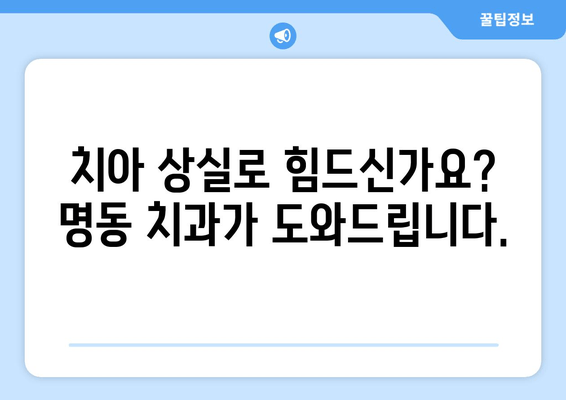 꿀팁정보

치아 상실로 힘드신가요?
명동 치과가 도와드립니다.